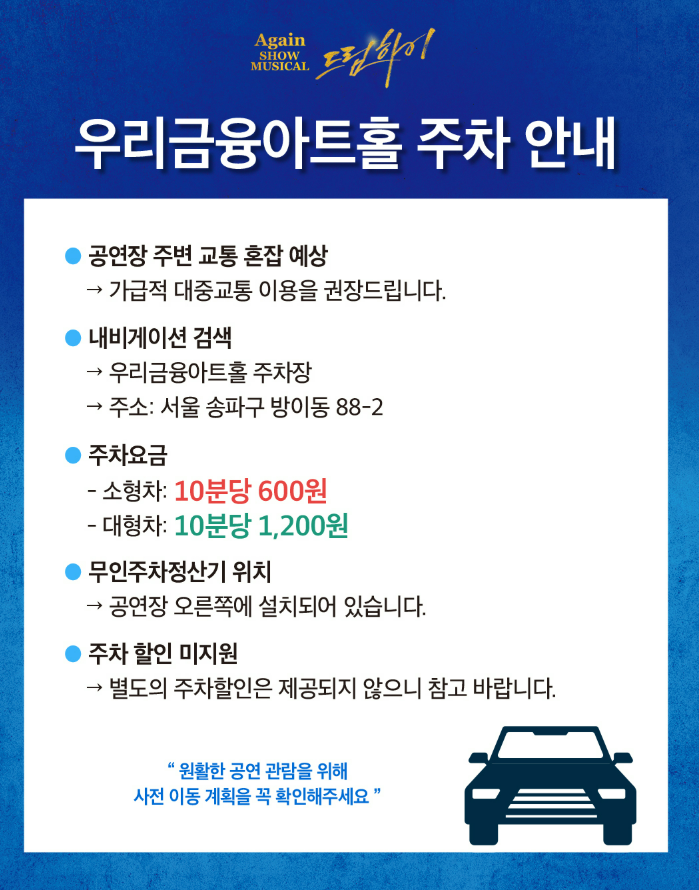 Again
SHOW
MUSICAL
드림하이

우리금융아트홀 주차 안내

• 공연장 주변 교통 혼잡 예상
→ 가급적 대중교통 이용을 권장드립니다.

• 내비게이션 검색
→ 우리금융아트홀 주차장
→ 주소: 서울 송파구 방이동 88-2

• 주차요금
- 소형차: 10분당 600원
- 대형차: 10분당 1,200원

• 무인주차정산기 위치
→ 공연장 오른쪽에 설치되어 있습니다.

• 주차 할인 미지원
→ 별도의 주차할인은 제공되지 않으니 참고 바랍니다.

" 원활한 공연 관람을 위해
사전 이동 계획을 꼭 확인해주세요 "